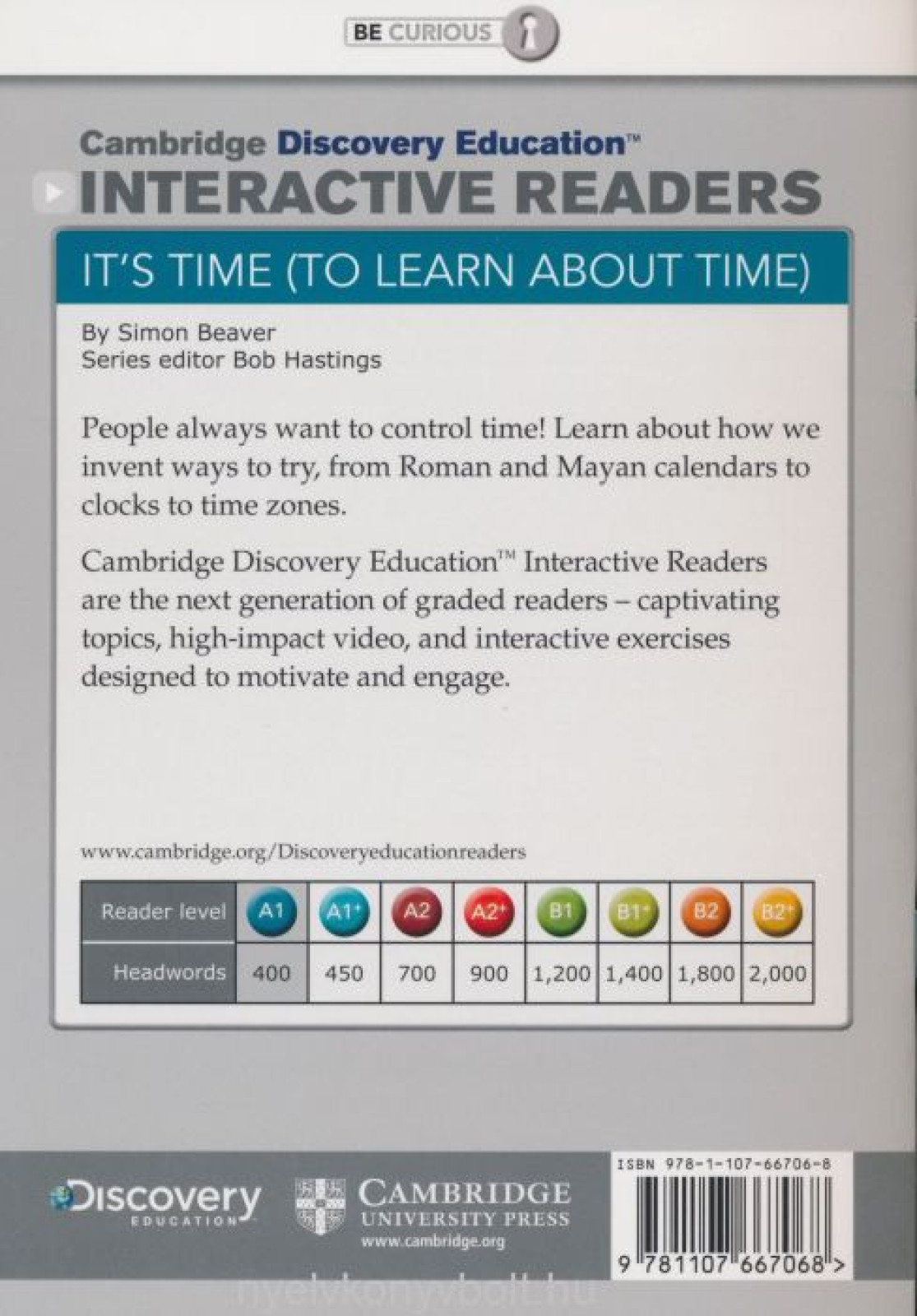 BE CURIOUS

Cambridge Discovery Education™
INTERACTIVE READERS

IT'S TIME (TO LEARN ABOUT TIME)

By Simon Beaver
Series editor Bob Hastings

People always want to control time! Learn about how we invent ways to try, from Roman and Mayan calendars to clocks to time zones.

Cambridge Discovery Education™ Interactive Readers are the next generation of graded readers – captivating topics, high-impact video, and interactive exercises designed to motivate and engage.

www.cambridge.org/Discoveryeducationreaders

| Reader level | A1 | A1+ | A2 | A2+ | B1 | B1+ | B2 | B2+ |
|---|---|---|---|---|---|---|---|---|
| Headwords | 400 | 450 | 700 | 900 | 1,200 | 1,400 | 1,800 | 2,000 |

Discovery EDUCATION

CAMBRIDGE UNIVERSITY PRESS
www.cambridge.org

ISBN 978-1-107-66706-8

9 781107 667068 >

nyelvkonyvbolt.hu